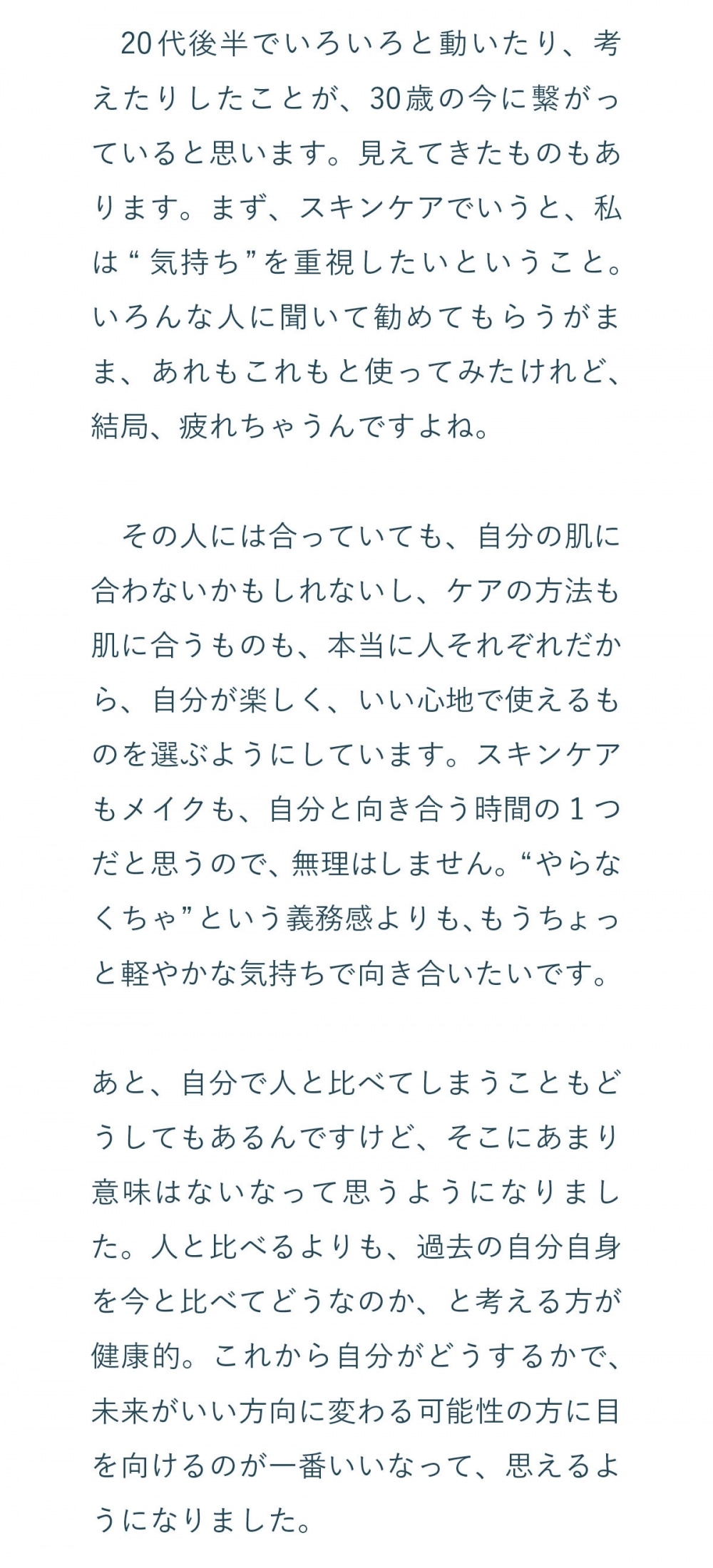 20代後半でいろいろと動いたり、考えたりしたことが、30歳の今に繋がっていると思います。見えてきたものもあります。まず、スキンケアでいうと、私は“気持ち”を重視したいということ。いろんな人に聞いて勧めてもらうがまま、あれもこれもと使ってみたけれど、結局、疲れちゃうんですよね。

その人には合っていても、自分の肌に合わないかもしれないし、ケアの方法も肌に合うものも、本当に人それぞれだから、自分が楽しく、いい心地で使えるものを選ぶようにしています。スキンケアもメイクも、自分と向き合う時間の1つだと思うので、無理はしません。“やらなくちゃ”という義務感よりも、もうちょっと軽やかな気持ちで向き合いたいです。

あと、自分で人と比べてしまうこともどうしてもあるんですけど、そこにあまり意味はないなって思うようになりました。人と比べるよりも、過去の自分自身を今と比べてどうなのか、と考える方が健康的。これから自分がどうするかで、未来がいい方向に変わる可能性の方に目を向けるのが一番いいなって、思えるようになりました。